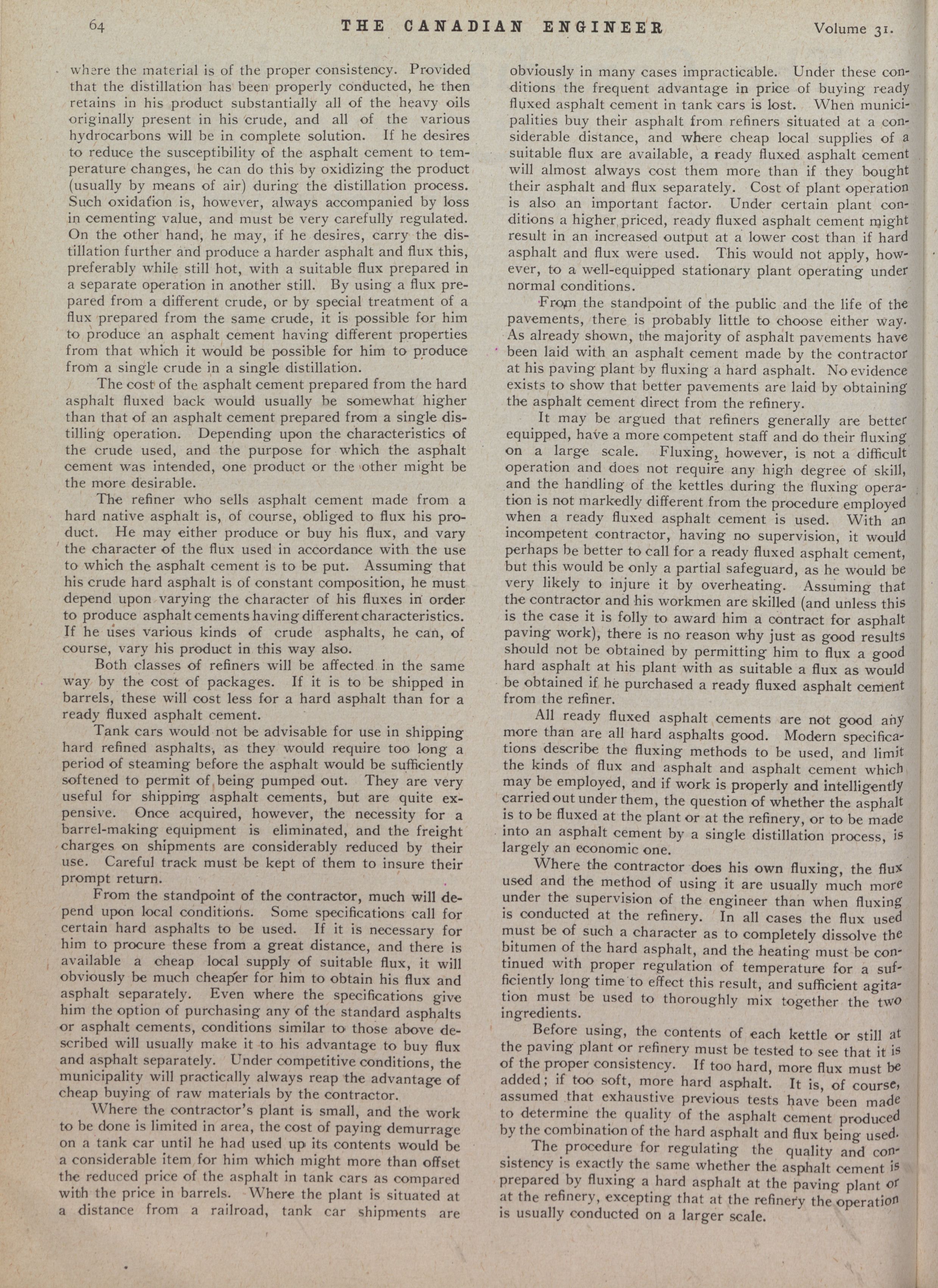 64 THE CANADIAN ENGINEER Volume 31.

where the material is of the proper consistency. Provided that the distillation has been properly conducted, he then retains in his product substantially all of the heavy oils originally present in his crude, and all of the various hydrocarbons will be in complete solution. If he desires to reduce the susceptibility of the asphalt cement to temperature changes, he can do this by oxidizing the product (usually by means of air) during the distillation process. Such oxidation is, however, always accompanied by loss in cementing value, and must be very carefully regulated. On the other hand, he may, if he desires, carry the distillation further and produce a harder asphalt and flux this, preferably while still hot, with a suitable flux prepared in a separate operation in another still. By using a flux prepared from a different crude, or by special treatment of a flux prepared from the same crude, it is possible for him to produce an asphalt cement having different properties from that which it would be possible for him to produce from a single crude in a single distillation.

The cost of the asphalt cement prepared from the hard asphalt fluxed back would usually be somewhat higher than that of an asphalt cement prepared from a single distilling operation. Depending upon the characteristics of the crude used, and the purpose for which the asphalt cement was intended, one product or the other might be the more desirable.

The refiner who sells asphalt cement made from a hard native asphalt is, of course, obliged to flux his product. He may either produce or buy his flux, and vary the character of the flux used in accordance with the use to which the asphalt cement is to be put. Assuming that his crude hard asphalt is of constant composition, he must depend upon varying the character of his fluxes in order to produce asphalt cements having different characteristics. If he uses various kinds of crude asphalts, he can, of course, vary his product in this way also.

Both classes of refiners will be affected in the same way by the cost of packages. If it is to be shipped in barrels, these will cost less for a hard asphalt than for a ready fluxed asphalt cement.

Tank cars would not be advisable for use in shipping hard refined asphalts, as they would require too long a period of steaming before the asphalt would be sufficiently softened to permit of being pumped out. They are very useful for shipping asphalt cements, but are quite expensive. Once acquired, however, the necessity for a barrel-making equipment is eliminated, and the freight charges on shipments are considerably reduced by their use. Careful track must be kept of them to insure their prompt return.

From the standpoint of the contractor, much will depend upon local conditions. Some specifications call for certain hard asphalts to be used. If it is necessary for him to procure these from a great distance, and there is available a cheap local supply of suitable flux, it will obviously be much cheaper for him to obtain his flux and asphalt separately. Even where the specifications give him the option of purchasing any of the standard asphalts or asphalt cements, conditions similar to those above described will usually make it to his advantage to buy flux and asphalt separately. Under competitive conditions, the municipality will practically always reap the advantage of cheap buying of raw materials by the contractor.

Where the contractor's plant is small, and the work to be done is limited in area, the cost of paying demurrage on a tank car until he had used up its contents would be a considerable item for him which might more than offset the reduced price of the asphalt in tank cars as compared with the price in barrels. Where the plant is situated at a distance from a railroad, tank car shipments are obviously in many cases impracticable. Under these conditions the frequent advantage in price of buying ready fluxed asphalt cement in tank cars is lost. When municipalities buy their asphalt from refiners situated at a considerable distance, and where cheap local supplies of a suitable flux are available, a ready fluxed asphalt cement will almost always cost them more than if they bought their asphalt and flux separately. Cost of plant operation is also an important factor. Under certain plant conditions a higher priced, ready fluxed asphalt cement might result in an increased output at a lower cost than if hard asphalt and flux were used. This would not apply, however, to a well-equipped stationary plant operating under normal conditions.

From the standpoint of the public and the life of the pavements, there is probably little to choose either way. As already shown, the majority of asphalt pavements have been laid with an asphalt cement made by the contractor at his paving plant by fluxing a hard asphalt. No evidence exists to show that better pavements are laid by obtaining the asphalt cement direct from the refinery.

It may be argued that refiners generally are better equipped, have a more competent staff and do their fluxing on a large scale. Fluxing, however, is not a difficult operation and does not require any high degree of skill, and the handling of the kettles during the fluxing operation is not markedly different from the procedure employed when a ready fluxed asphalt cement is used. With an incompetent contractor, having no supervision, it would perhaps be better to call for a ready fluxed asphalt cement, but this would be only a partial safeguard, as he would be very likely to injure it by overheating. Assuming that the contractor and his workmen are skilled (and unless this is the case it is folly to award him a contract for asphalt paving work), there is no reason why just as good results should not be obtained by permitting him to flux a good hard asphalt at his plant with as suitable a flux as would be obtained if he purchased a ready fluxed asphalt cement from the refiner.

All ready fluxed asphalt cements are not good any more than are all hard asphalts good. Modern specifications describe the fluxing methods to be used, and limit the kinds of flux and asphalt and asphalt cement which may be employed, and if work is properly and intelligently carried out under them, the question of whether the asphalt is to be fluxed at the plant or at the refinery, or to be made into an asphalt cement by a single distillation process, is largely an economic one.

Where the contractor does his own fluxing, the flux used and the method of using it are usually much more under the supervision of the engineer than when fluxing is conducted at the refinery. In all cases the flux used must be of such a character as to completely dissolve the bitumen of the hard asphalt, and the heating must be continued with proper regulation of temperature for a sufficiently long time to effect this result, and sufficient agitation must be used to thoroughly mix together the two ingredients.

Before using, the contents of each kettle or still at the paving plant or refinery must be tested to see that it is of the proper consistency. If too hard, more flux must be added; if too soft, more hard asphalt. It is, of course, assumed that exhaustive previous tests have been made to determine the quality of the asphalt cement produced by the combination of the hard asphalt and flux being used.

The procedure for regulating the quality and consistency is exactly the same whether the asphalt cement is prepared by fluxing a hard asphalt at the paving plant or at the refinery, excepting that at the refinery the operation is usually conducted on a larger scale.